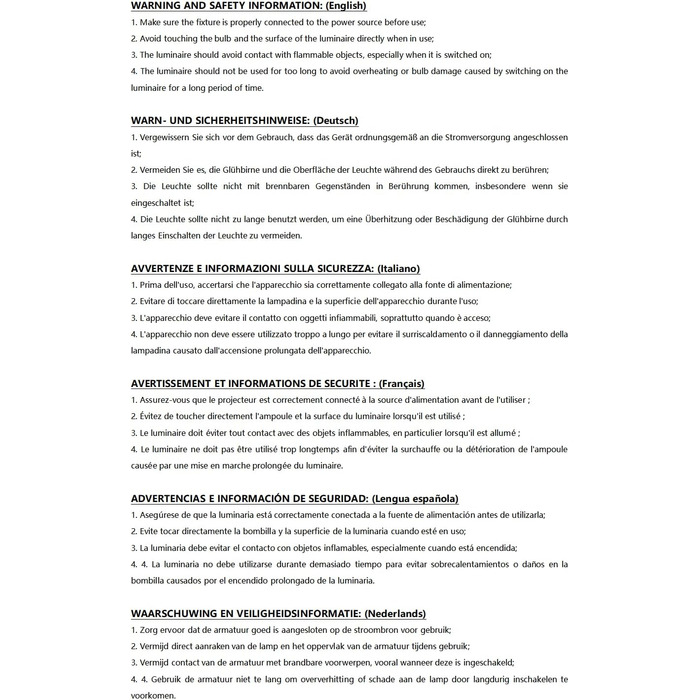 WARNING AND SAFETY INFORMATION: (English)
1. Make sure the fixture is properly connected to the power source before use;
2. Avoid touching the bulb and the surface of the luminaire directly when in use;
3. The luminaire should avoid contact with flammable objects, especially when it is switched on;
4. The luminaire should not be used for too long to avoid overheating or bulb damage caused by switching on the luminaire for a long period of time.

WARN- UND SICHERHEITSHINWEISE: (Deutsch)
1. Vergewissern Sie sich vor dem Gebrauch, dass das Gerät ordnungsgemäß an die Stromversorgung angeschlossen ist;
2. Vermeiden Sie es, die Glühbirne und die Oberfläche der Leuchte während des Gebrauchs direkt zu berühren;
3. Die Leuchte sollte nicht mit brennbaren Gegenständen in Berührung kommen, insbesondere wenn sie eingeschaltet ist;
4. Die Leuchte sollte nicht zu lange benutzt werden, um eine Überhitzung oder Beschädigung der Glühbirne durch langes Einschalten der Leuchte zu vermeiden.

AVVERTENZE E INFORMAZIONI SULLA SICUREZZA: (Italiano)
1. Prima dell'uso, accertarsi che l'apparecchio sia correttamente collegato alla fonte di alimentazione;
2. Evitare di toccare direttamente la lampadina e la superficie dell'apparecchio durante l'uso;
3. L'apparecchio deve evitare il contatto con oggetti infiammabili, soprattutto quando è acceso;
4. L'apparecchio non deve essere utilizzato troppo a lungo per evitare il surriscaldamento o il danneggiamento della lampadina causato dall'accensione prolungata dell'apparecchio.

AVERTISSEMENT ET INFORMATIONS DE SECURITE : (Français)
1. Assurez-vous que le projecteur est correctement connecté à la source d'alimentation avant de l'utiliser ;
2. Évitez de toucher directement l'ampoule et la surface du luminaire lorsqu'il est utilisé ;
3. Le luminaire doit éviter tout contact avec des objets inflammables, en particulier lorsqu'il est allumé ;
4. Le luminaire ne doit pas être utilisé trop longtemps afin d'éviter la surchauffe ou la détérioration de l'ampoule causée par une mise en marche prolongée du luminaire.

ADVERTENCIAS E INFORMACIÓN DE SEGURIDAD: (Lengua española)
1. Asegúrese de que la luminaria está correctamente conectada a la fuente de alimentación antes de utilizarla;
2. Evite tocar directamente la bombilla y la superficie de la luminaria cuando esté en uso;
3. La luminaria debe evitar el contacto con objetos inflamables, especialmente cuando está encendida;
4. 4. La luminaria no debe utilizarse durante demasiado tiempo para evitar sobrecalentamientos o daños en la bombilla causados por el encendido prolongado de la luminaria.

WAARSCHUWING EN VEILIGHEIDSINFORMATIE: (Nederlands)
1. Zorg ervoor dat de armatuur goed is aangesloten op de stroombron voor gebruik;
2. Vermijd direct aanraken van de lamp en het oppervlak van de armatuur tijdens gebruik;
3. Vermijd contact van de armatuur met brandbare voorwerpen, vooral wanneer deze is ingeschakeld;
4. 4. Gebruik de armatuur niet te lang om oververhitting of schade aan de lamp door langdurig inschakelen te voorkomen.